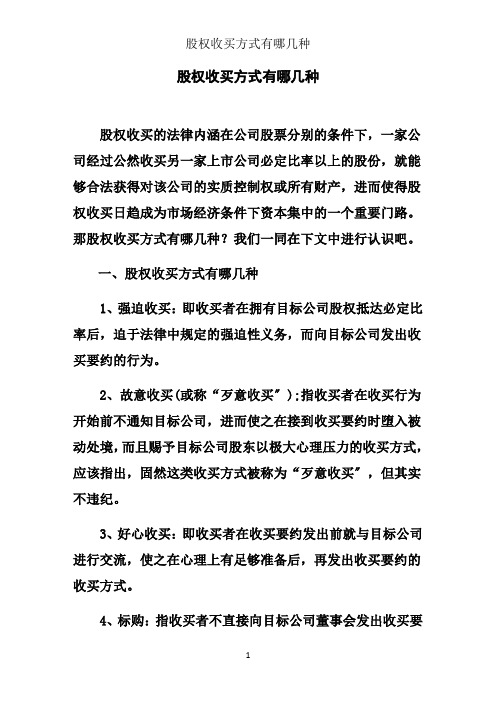 股权收买方式有哪几种

股权收买方式有哪几种

股权收买的法律内涵在公司股票分别的条件下，一家公司经过公然收买另一家上市公司必定比率以上的股份，就能够合法获得对该公司的实质控制权或所有财产，进而使得股权收买日趋成为市场经济条件下资本集中的一个重要门路。那股权收买方式有哪几种？我们一同在下文中进行认识吧。

一、股权收买方式有哪几种

1、强迫收买：即收买者在拥有目标公司股权抵达必定比率后，迫于法律中规定的强迫性义务，而向目标公司发出收买要约的行为。

2、故意收买(或称“歹意收买”);指收买者在收买行为开始前不通知目标公司，进而使之在接到收买要约时堕入被动处境，而且赐予目标公司股东以极大心理压力的收买方式，应该指出，固然这类收买方式被称为“歹意收买”，但其实不违纪。

3、好心收买：即收买者在收买要约发出前就与目标公司进行交流，使之在心理上有足够准备后，再发出收买要约的收买方式。

4、标购：指收买者不直接向目标公司董事会发出收买要

1